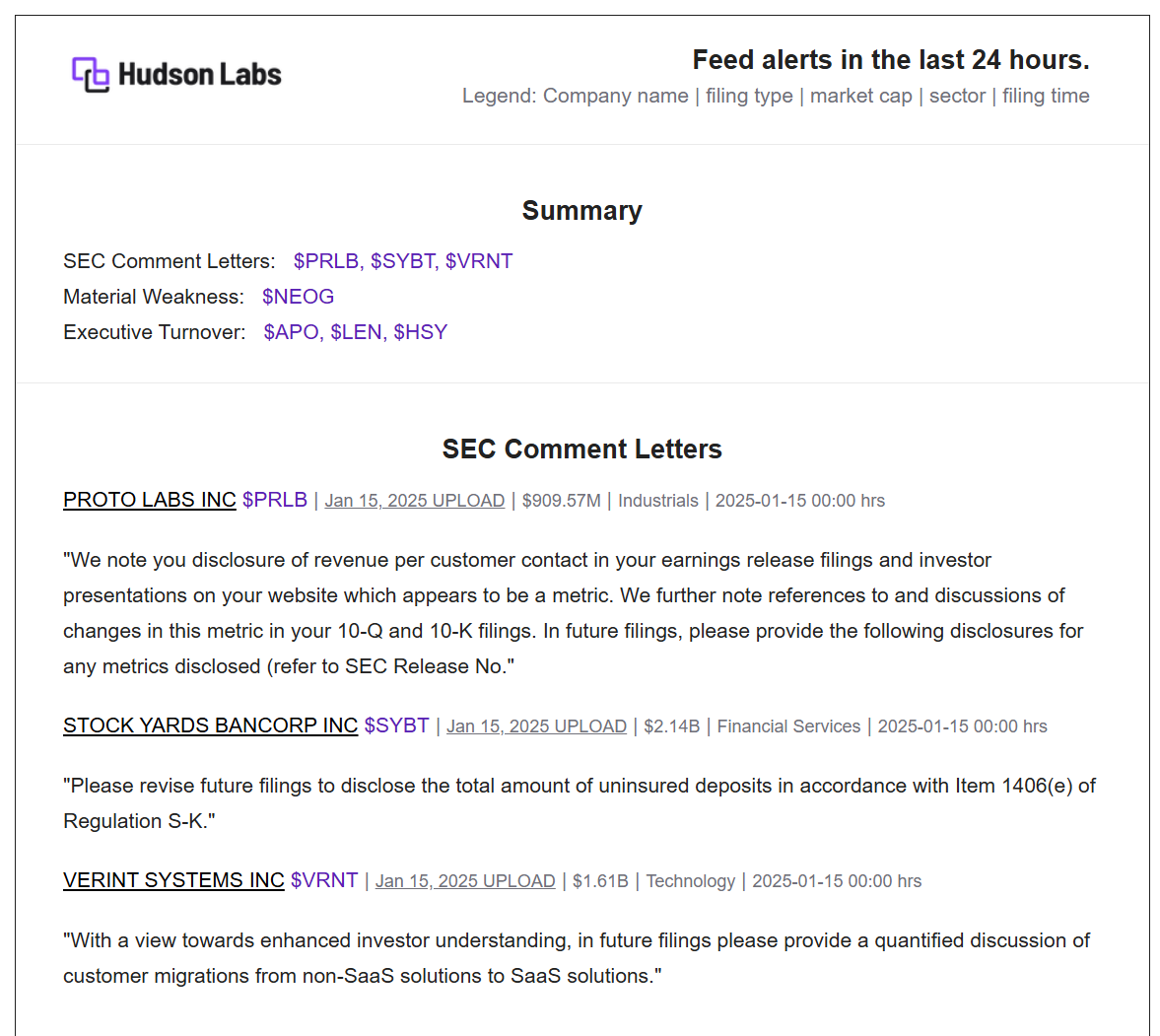 Hudson Labs

Feed alerts in the last 24 hours.

Legend: Company name | filing type | market cap | sector | filing time

Summary

SEC Comment Letters: \$PRLB, \$SYBT, \$VRNT

Material Weakness: \$NEOG

Executive Turnover: \$APO, \$LEN, \$HSY

SEC Comment Letters

PROTO LABS INC \$PRLB | Jan 15, 2025 UPLOAD | \$909.57M | Industrials | 2025-01-15 00:00 hrs

"We note you disclosure of revenue per customer contact in your earnings release filings and investor presentations on your website which appears to be a metric. We further note references to and discussions of changes in this metric in your 10-Q and 10-K filings. In future filings, please provide the following disclosures for any metrics disclosed (refer to SEC Release No."

STOCK YARDS BANCORP INC \$SYBT | Jan 15, 2025 UPLOAD | \$2.14B | Financial Services | 2025-01-15 00:00 hrs

"Please revise future filings to disclose the total amount of uninsured deposits in accordance with Item 1406(e) of Regulation S-K."

VERINT SYSTEMS INC \$VRNT | Jan 15, 2025 UPLOAD | \$1.61B | Technology | 2025-01-15 00:00 hrs

"With a view towards enhanced investor understanding, in future filings please provide a quantified discussion of customer migrations from non-SaaS solutions to SaaS solutions."